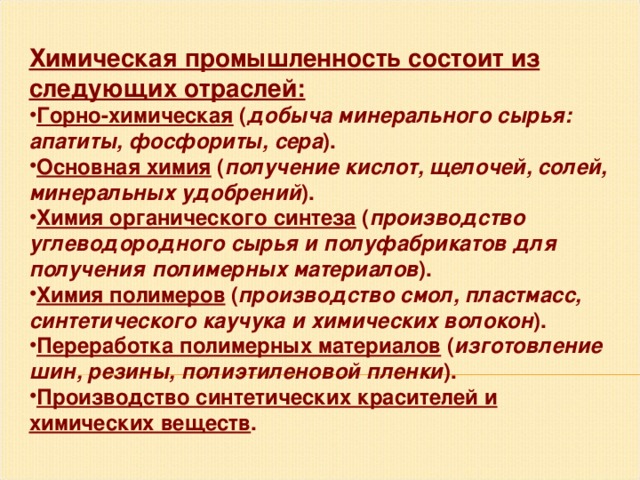 Химическая промышленность состоит из следующих отраслей:

•Горно-химическая (добыча минерального сырья: апатиты, фосфориты, сера).

•Основная химия (получение кислот, щелочей, солей, минеральных удобрений).

•Химия органического синтеза (производство углеводородного сырья и полуфабрикатов для получения полимерных материалов).

•Химия полимеров (производство смол, пластмасс, синтетического каучука и химических волокон).

•Переработка полимерных материалов (изготовление шин, резины, полиэтиленовой пленки).

•Производство синтетических красителей и химических веществ.